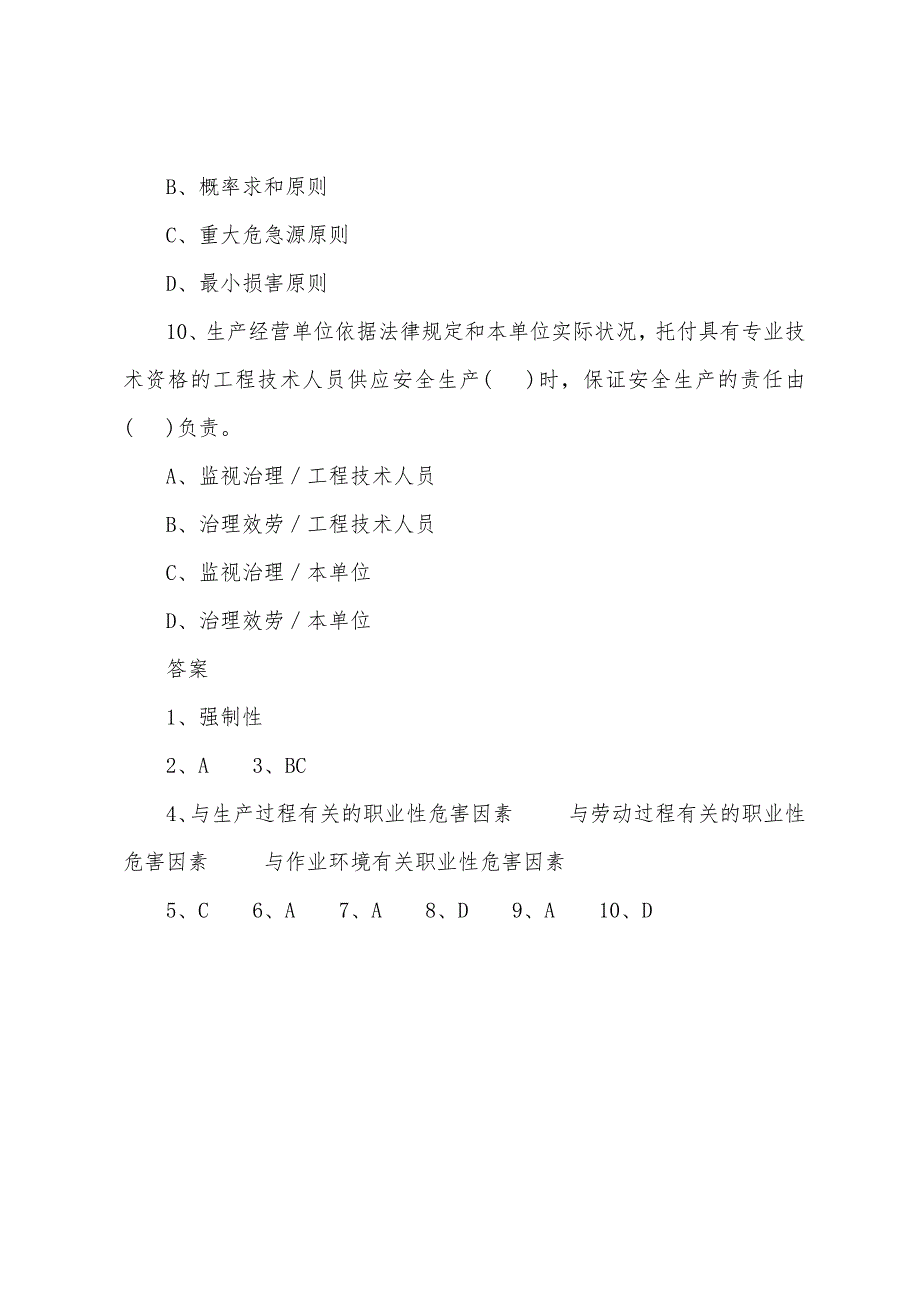 B、概率求和原则

C、重大危急源原则

D、最小损害原则

10、生产经营单位依据法律规定和本单位实际状况，托付具有专业技术资格的工程技术人员供应安全生产(　)时，保证安全生产的责任由(　)负责。

A、监视治理／工程技术人员

B、治理效劳／工程技术人员

C、监视治理／本单位

D、治理效劳／本单位

答案

1、强制性

2、A　3、BC

4、与生产过程有关的职业性危害因素　与劳动过程有关的职业性危害因素　与作业环境有关职业性危害因素

5、C　6、A　7、A　8、D　9、A　10、D